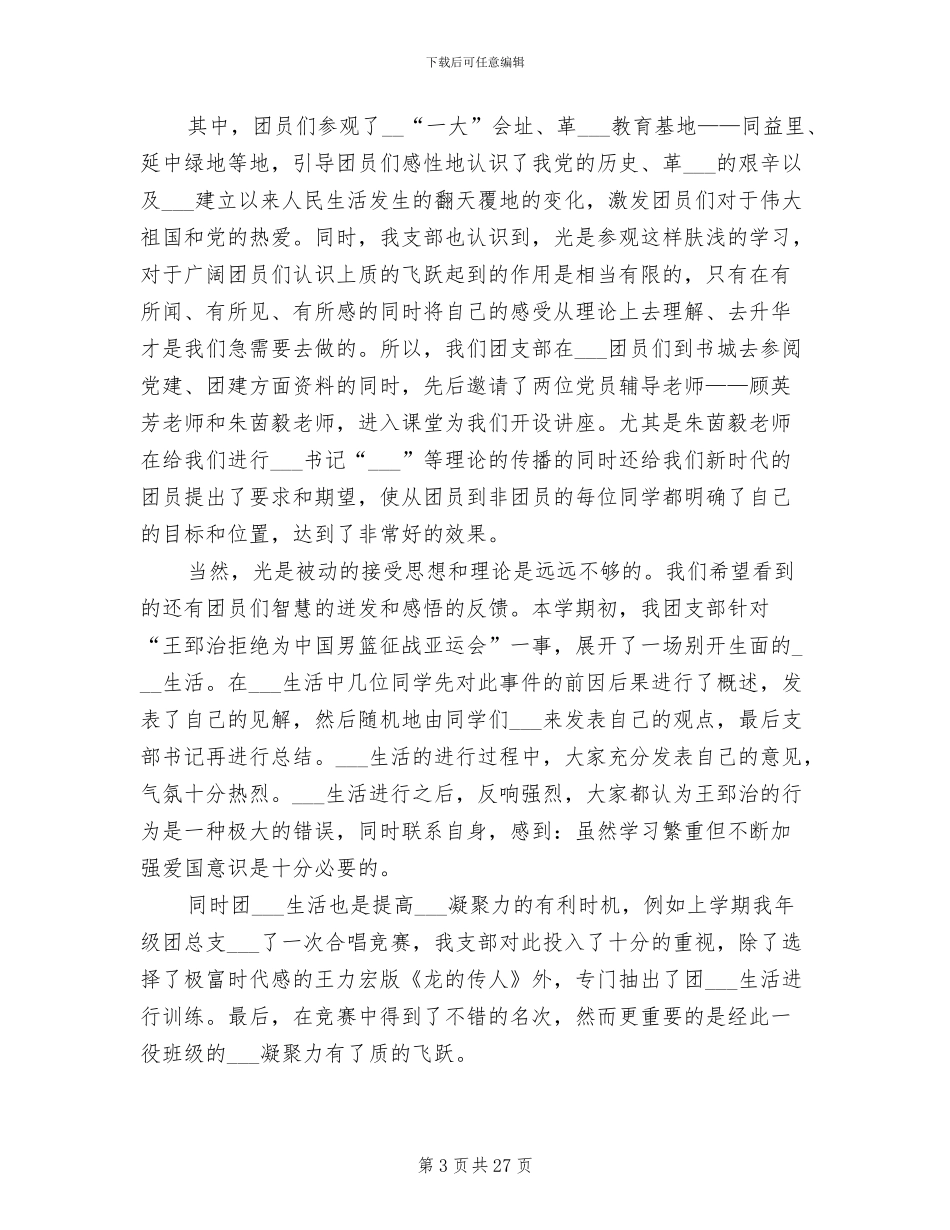 下载后可任意编辑

其中，团员们参观了__“一大”会址、革___教育基地——同益里、延中绿地等地，引导团员们感性地认识了我党的历史、革___的艰辛以及___建立以来人民生活发生的翻天覆地的变化，激发团员们对于伟大祖国和党的热爱。同时，我支部也认识到，光是参观这样肤浅的学习，对于广阔团员们认识上质的飞跃起到的作用是相当有限的，只有在有所闻、有所见、有所感的同时将自己的感受从理论上去理解、去升华才是我们急需要去做的。所以，我们团支部在___团员们到书城去参阅党建、团建方面资料的同时，先后邀请了两位党员辅导老师——顾英芳老师和朱茵毅老师，进入课堂为我们开设讲座。尤其是朱茵毅老师在给我们进行___书记“___”等理论的传播的同时还给我们新时代的团员提出了要求和期望，使从团员到非团员的每位同学都明确了自己的目标和位置，达到了非常好的效果。

当然，光是被动的接受思想和理论是远远不够的。我们希望看到的还有团员们智慧的迸发和感悟的反馈。本学期初，我团支部针对“王郅治拒绝为中国男篮征战亚运会”一事，展开了一场别开生面的___生活。在___生活中几位同学先对此事件的前因后果进行了概述，发表了自己的见解，然后随机地由同学们___来发表自己的观点，最后支部书记再进行总结。___生活的进行过程中，大家充分发表自己的意见，气氛十分热烈。___生活进行之后，反响强烈，大家都认为王郅治的行为是一种极大的错误，同时联系自身，感到：虽然学习繁重但不断加强爱国意识是十分必要的。

同时团___生活也是提高___凝聚力的有利时机，例如上学期我年级团总支___了一次合唱竞赛，我支部对此投入了十分的重视，除了选择了极富时代感的王力宏版《龙的传人》外，专门抽出了团___生活进行训练。最后，在竞赛中得到了不错的名次，然而更重要的是经此一役班级的___凝聚力有了质的飞跃。

第 3 页 共 27 页